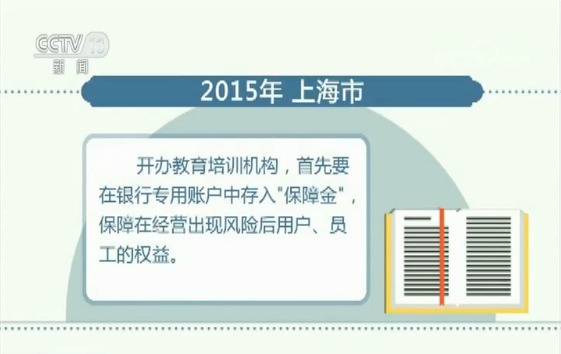 CCTV 13
新闻

2015年 上海市

开办教育培训机构，首先要在银行专用账户中存入"保障金"，保障在经营出现风险后用户、员工的权益。